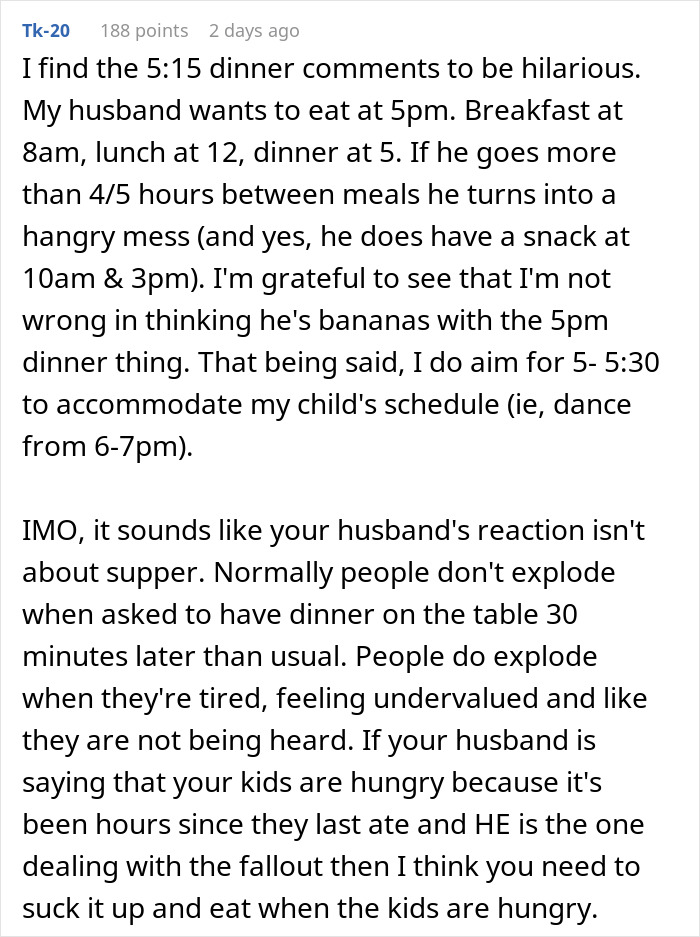 Tk-20 188 points 2 days ago

I find the 5:15 dinner comments to be hilarious. My husband wants to eat at 5pm. Breakfast at 8am, lunch at 12, dinner at 5. If he goes more than 4/5 hours between meals he turns into a hangry mess (and yes, he does have a snack at 10am & 3pm). I'm grateful to see that I'm not wrong in thinking he's bananas with the 5pm dinner thing. That being said, I do aim for 5- 5:30 to accommodate my child's schedule (ie, dance from 6-7pm).

IMO, it sounds like your husband's reaction isn't about supper. Normally people don't explode when asked to have dinner on the table 30 minutes later than usual. People do explode when they're tired, feeling undervalued and like they are not being heard. If your husband is saying that your kids are hungry because it's been hours since they last ate and HE is the one dealing with the fallout then I think you need to suck it up and eat when the kids are hungry.